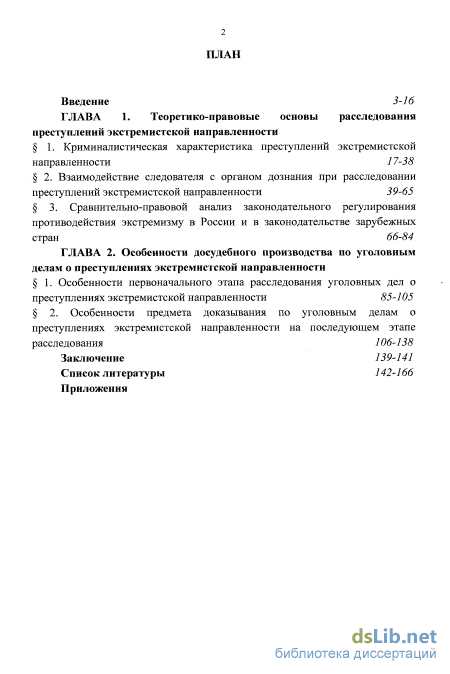 2

ПЛАН

Введение 3-16

ГЛАВА 1. Теоретико-правовые основы расследования преступлений экстремистской направленности

§ 1. Криминалистическая характеристика преступлений экстремистской направленности 17-38

§ 2. Взаимодействие следователя с органом дознания при расследовании преступлений экстремистской направленности 39-65

§ 3. Сравнительно-правовой анализ законодательного регулирования противодействия экстремизму в России и в законодательстве зарубежных стран 66-84

ГЛАВА 2. Особенности досудебного производства по уголовным делам о преступлениях экстремистской направленности

§ 1. Особенности первоначального этапа расследования уголовных дел о преступлениях экстремистской направленности 85-105

§ 2. Особенности предмета доказывания по уголовным делам о преступлениях экстремистской направленности на последующем этапе расследования 106-138

Заключение 139-141

Список литературы 142-166

Приложения

dsLib.net
библиотека диссертаций